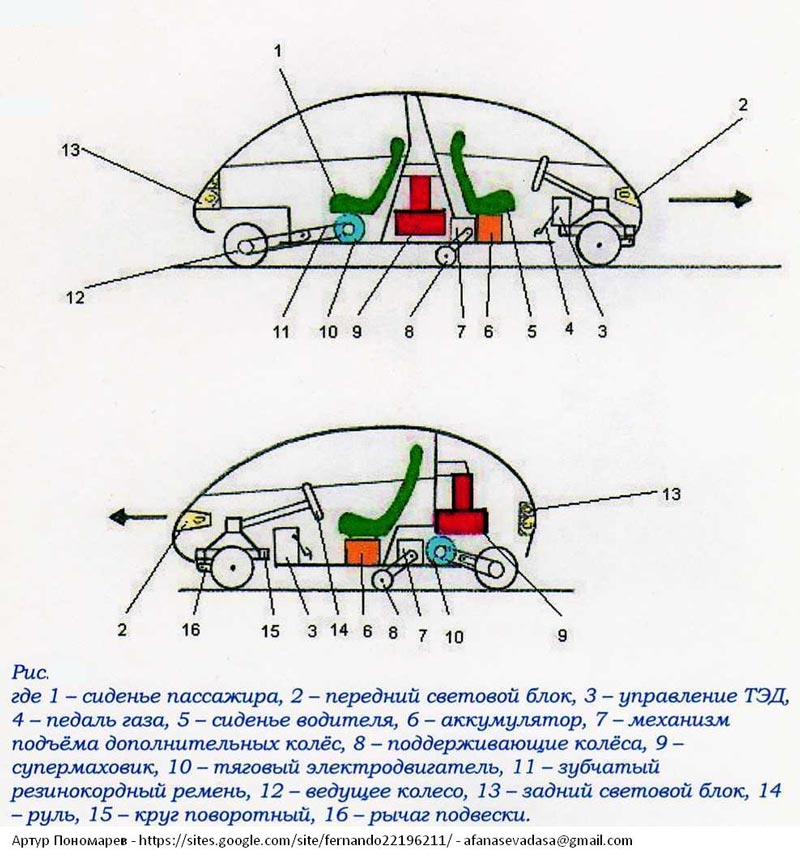 1
2
13
12
11 10 9 8 7 6 5 4 3

13
2 16 15 3 14 6 8 7 10 9

Рис.
где 1 – сиденье пассажира, 2 – передний световой блок, 3 – управление ТЭД, 4 – педаль газа, 5 – сиденье водителя, 6 – аккумулятор, 7 – механизм подъёма дополнительных колёс, 8 – поддерживающие колёса, 9 – супермаховик, 10 – тяговый электродвигатель, 11 – зубчатый резинокордный ремень, 12 – ведущее колесо, 13 – задний световой блок, 14 – руль, 15 – круг поворотный, 16 – рычаг подвески.

Артур Пономарев - https://sites.google.com/site/fernando22196211/ - afanasevadasa@gmail.com